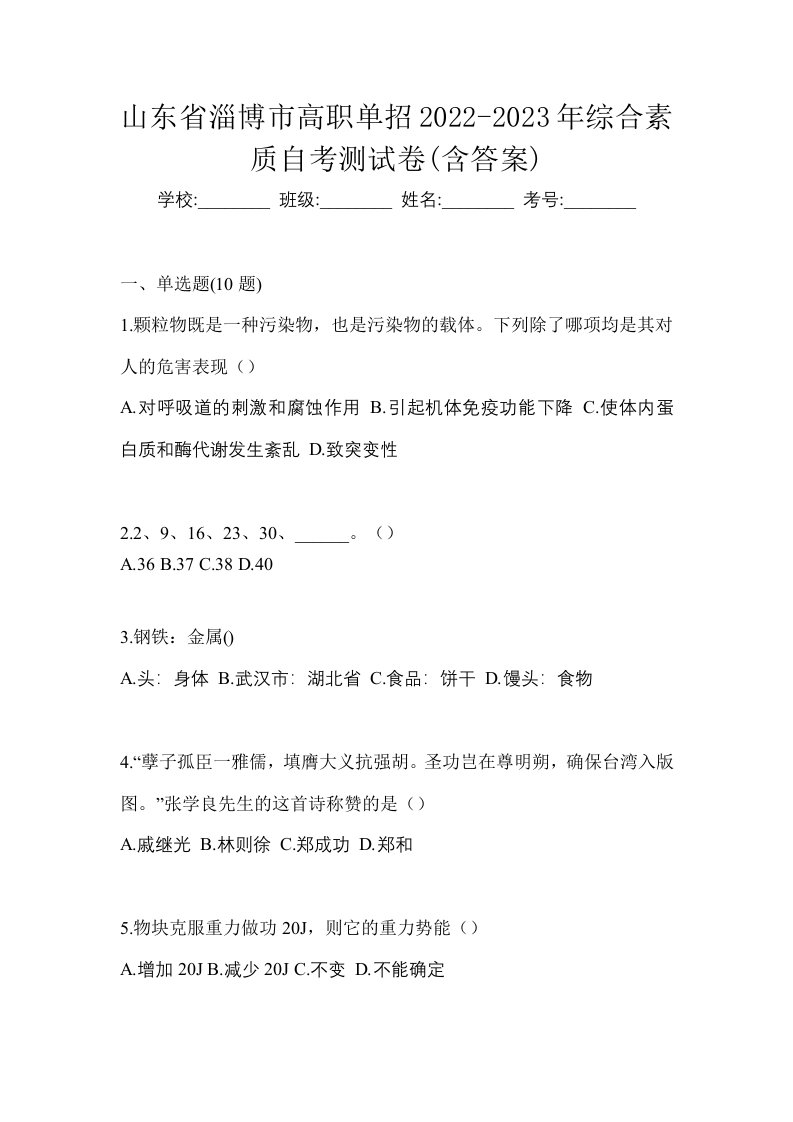 山东省淄博市高职单招2022-2023年综合素质自考测试卷(含答案)

学校:________ 班级:________ 姓名:________ 考号:________

一、单选题(10 题)

1.颗粒物既是一种污染物，也是污染物的载体。下列除了哪项均是其对人的危害表现（）

A.对呼吸道的刺激和腐蚀作用 B.引起机体免疫功能下降 C.使体内蛋白质和酶代谢发生紊乱 D.致突变性

2.2、9、16、23、30、______。（）
A.36 B.37 C.38 D.40

3.钢铁：金属()

A.头：身体 B.武汉市：湖北省 C.食品：饼干 D.馒头：食物

4.“孽子孤臣一雅儒，填膺大义抗强胡。圣功岂在尊明朔，确保台湾入版图。”张学良先生的这首诗称赞的是（）

A.戚继光 B.林则徐 C.郑成功 D.郑和

5.物块克服重力做功 20J，则它的重力势能（）

A.增加 20J B.减少 20J C.不变 D.不能确定